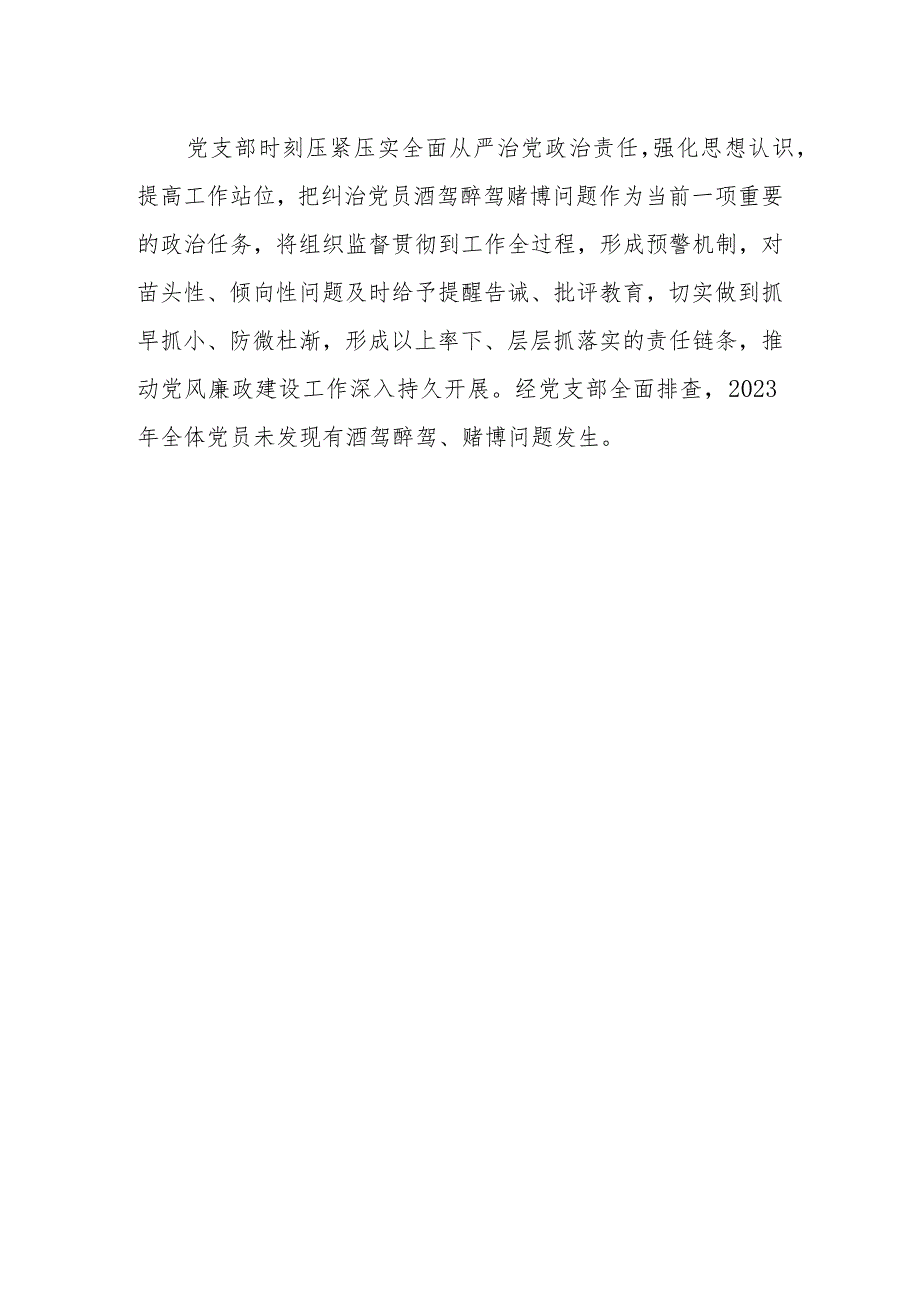 党支部时刻压紧压实全面从严治党政治责任，强化思想认识，提高工作站位，把纠治党员酒驾醉驾赌博问题作为当前一项重要的政治任务，将组织监督贯彻到工作全过程，形成预警机制，对苗头性、倾向性问题及时给予提醒告诫、批评教育，切实做到抓早抓小、防微杜渐，形成以上率下、层层抓落实的责任链条，推动党风廉政建设工作深入持久开展。经党支部全面排查，2023年全体党员未发现有酒驾醉驾、赌博问题发生。